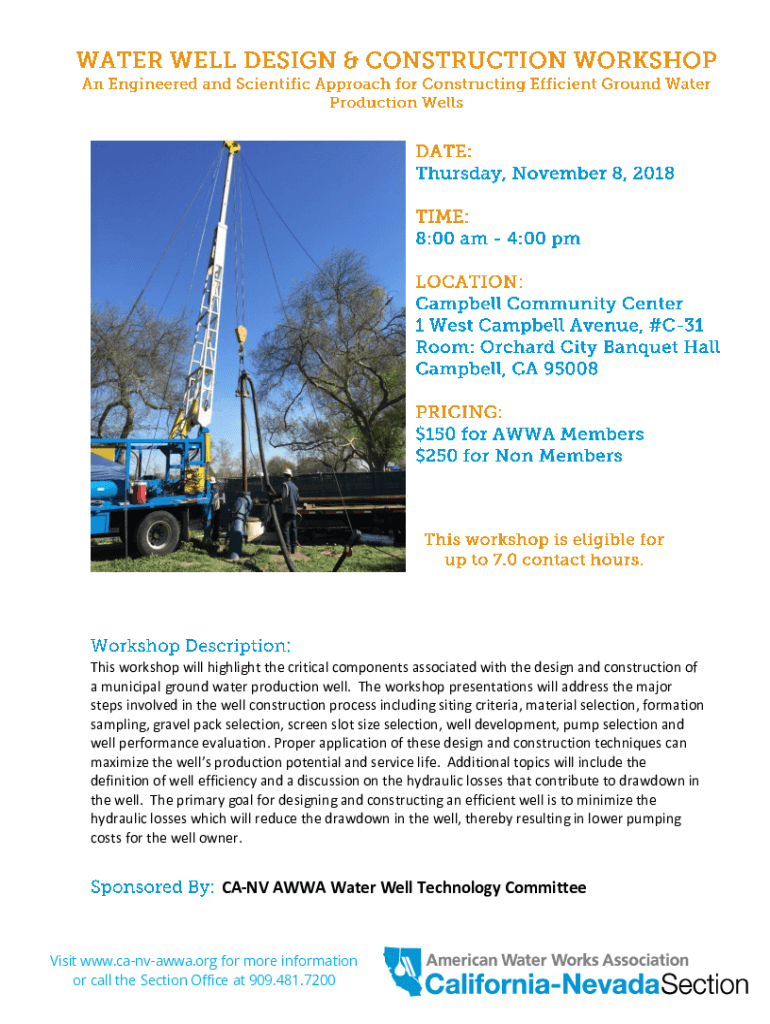 WATER WELL DESIGN & CONSTRUCTION WORKSHOP
An Engineered and Scientific Approach for Constructing Efficient Ground Water Production Wells

DATE:
Thursday, November 8, 2018

TIME:
8:00 am - 4:00 pm

LOCATION:
Campbell Community Center
1 West Campbell Avenue, #C-31
Room: Orchard City Banquet Hall
Campbell, CA 95008

PRICING:
$150 for AWWA Members
$250 for Non Members

This workshop is eligible for up to 7.0 contact hours.

Workshop Description:
This workshop will highlight the critical components associated with the design and construction of a municipal ground water production well. The workshop presentations will address the major steps involved in the well construction process including siting criteria, material selection, formation sampling, gravel pack selection, screen slot size selection, well development, pump selection and well performance evaluation. Proper application of these design and construction techniques can maximize the well's production potential and service life. Additional topics will include the definition of well efficiency and a discussion on the hydraulic losses that contribute to drawdown in the well. The primary goal for designing and constructing an efficient well is to minimize the hydraulic losses which will reduce the drawdown in the well, thereby resulting in lower pumping costs for the well owner.

Sponsored By: CA-NV AWWA Water Well Technology Committee

Visit www.ca-nv-awwa.org for more information or call the Section Office at 909.481.7200

American Water Works Association
California-Nevada Section